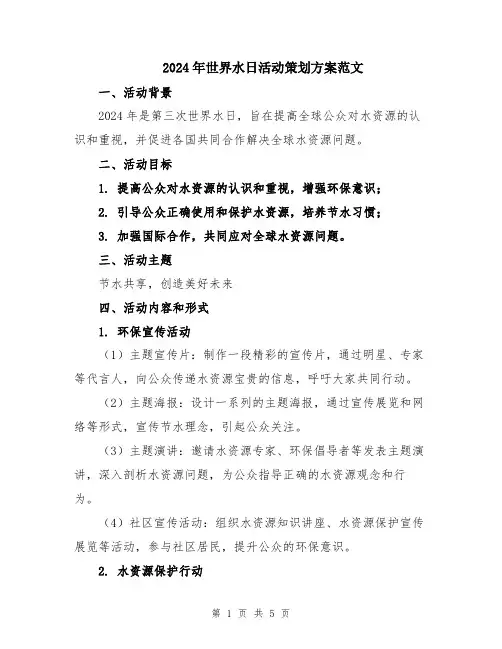 2024年世界水日活动策划方案范文

一、活动背景

2024年是第三次世界水日，旨在提高全球公众对水资源的认识和重视，并促进各国共同合作解决全球水资源问题。

二、活动目标

1. 提高公众对水资源的认识和重视，增强环保意识；

2. 引导公众正确使用和保护水资源，培养节水习惯；

3. 加强国际合作，共同应对全球水资源问题。

三、活动主题

节水共享，创造美好未来

四、活动内容和形式

1. 环保宣传活动

（1）主题宣传片：制作一段精彩的宣传片，通过明星、专家等代言人，向公众传递水资源宝贵的信息，呼吁大家共同行动。

（2）主题海报：设计一系列的主题海报，通过宣传展览和网络等形式，宣传节水理念，引起公众关注。

（3）主题演讲：邀请水资源专家、环保倡导者等发表主题演讲，深入剖析水资源问题，为公众指导正确的水资源观念和行为。

（4）社区宣传活动：组织水资源知识讲座、水资源保护宣传展览等活动，参与社区居民，提升公众的环保意识。

2. 水资源保护行动

第 1 页 共 5 页